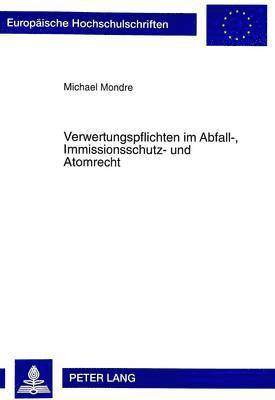 Europäische Hochschulschriften

Michael Mondre

Verwertungspflichten im Abfall-, Immissionsschutz- und Atomrecht

PETER LANG